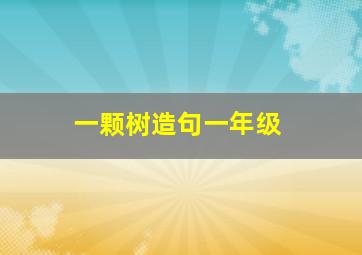 一颗树造句一年级